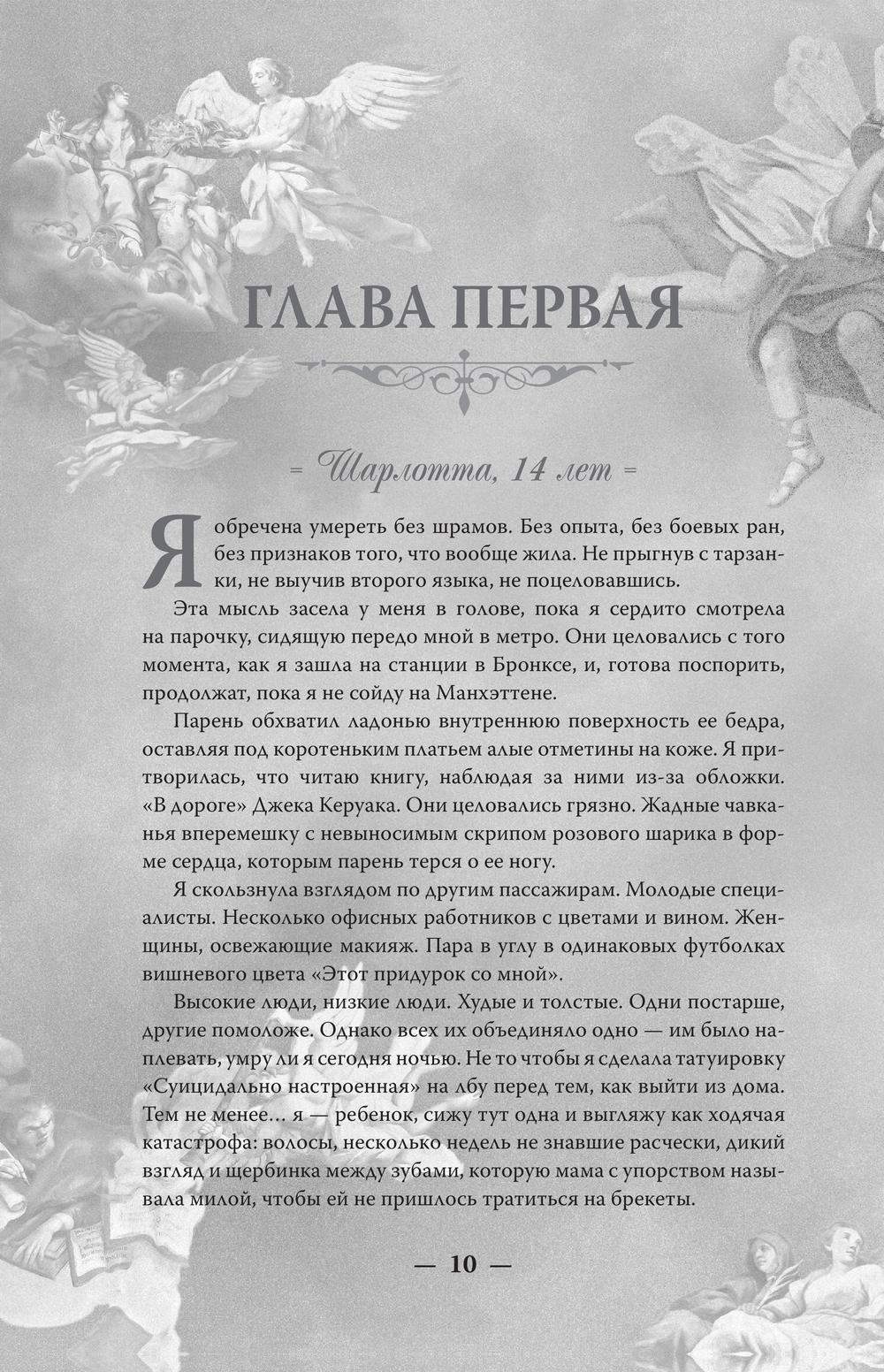 ГЛАВА ПЕРВАЯ

= Шарлотта, 14 лет =

Я обречена умереть без шрамов. Без опыта, без боевых ран, без признаков того, что вообще жила. Не прыгнув с тарзанки, не выучив второго языка, не поцеловавшись.

Эта мысль засела у меня в голове, пока я сердито смотрела на парочку, сидящую передо мной в метро. Они целовались с того момента, как я зашла на станции в Бронксе, и, готова поспорить, продолжат, пока я не сойду на Манхэттене.

Парень обхватил ладонью внутреннюю поверхность ее бедра, оставляя под коротеньким платьем алые отметины на коже. Я притворилась, что читаю книгу, наблюдая за ними из-за обложки. «В дороге» Джека Керуака. Они целовались грязно. Жадные чавканья вперемешку с невыносимым скрипом розового шарика в форме сердца, которым парень терся о ее ногу.

Я скользнула взглядом по другим пассажирам. Молодые специалисты. Несколько офисных работников с цветами и вином. Женщины, освежающие макияж. Пара в углу в одинаковых футболках вишневого цвета «Этот придурок со мной».

Высокие люди, низкие люди. Худые и толстые. Одни постарше, другие помоложе. Однако всех их объединяло одно — им было наплевать, умру ли я сегодня ночью. Не то чтобы я сделала татуировку «Суицидально настроенная» на лбу перед тем, как выйти из дома. Тем не менее… я — ребенок, сижу тут одна и выгляжу как ходячая катастрофа: волосы, несколько недель не знавшие расчески, дикий взгляд и щербинка между зубами, которую мама с упорством называла милой, чтобы ей не пришлось тратиться на брекеты.

— 10 —